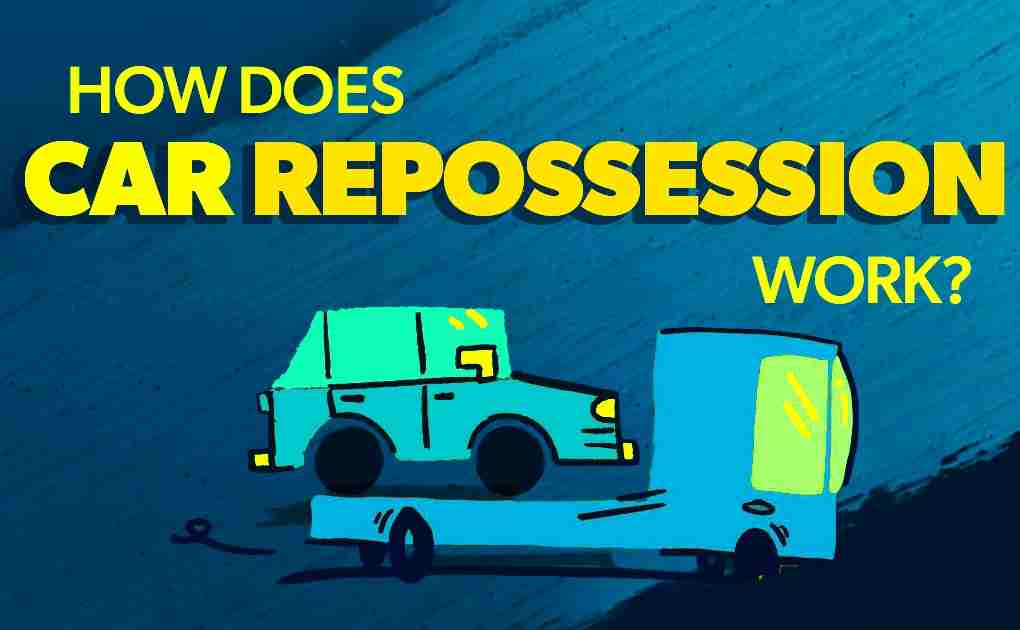 HOW DOES
CAR REPOSSESSION
WORK?